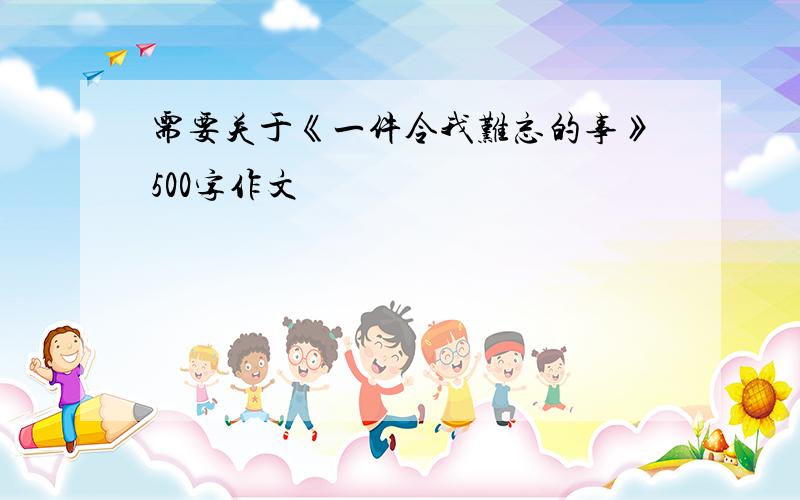 需要关于《一件令我難忘的事》500字作文